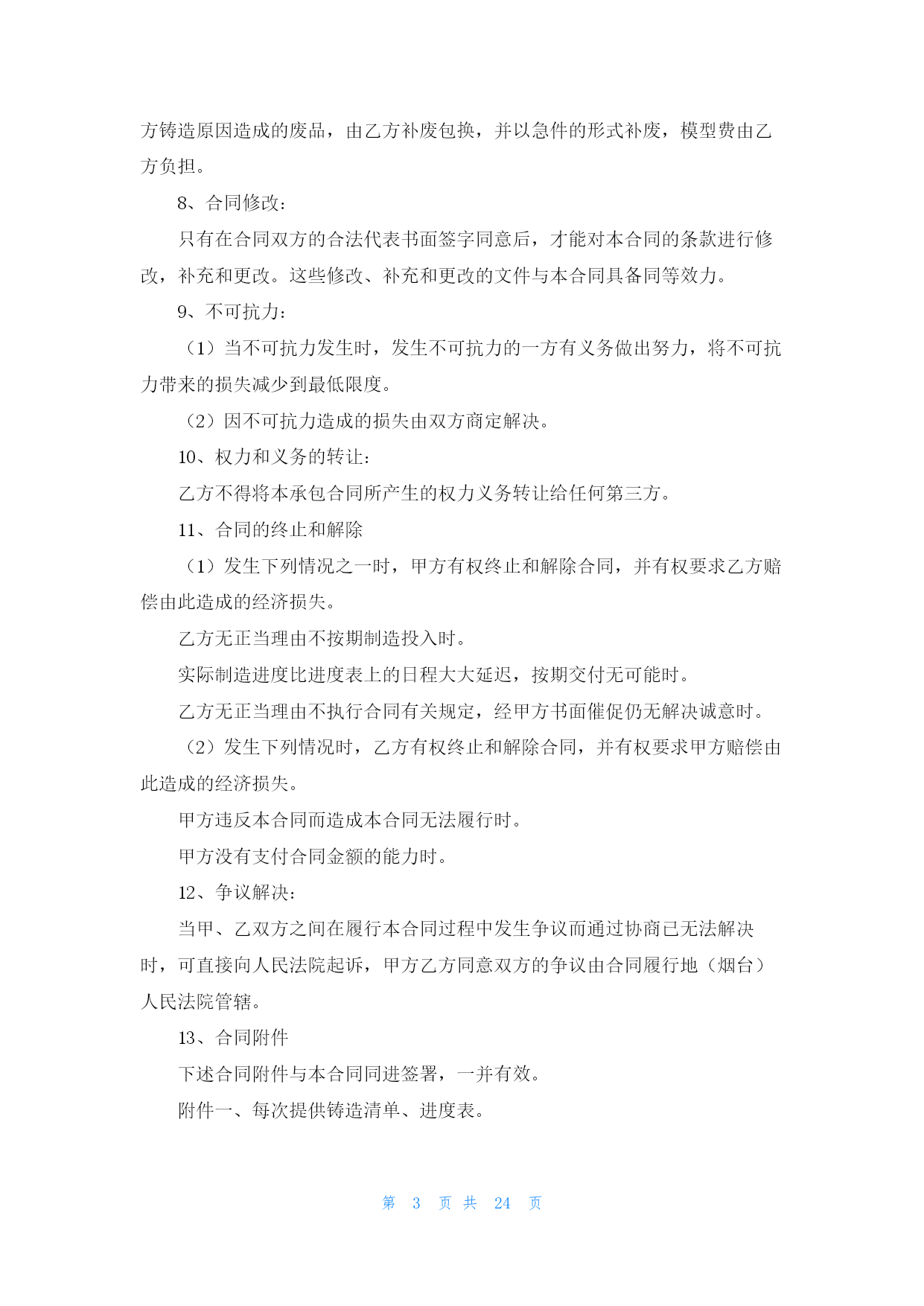 方铸造原因造成的废品，由乙方补废包换，并以急件的形式补废，模型费由乙方负担。

8、合同修改：

只有在合同双方的合法代表书面签字同意后，才能对本合同的条款进行修改，补充和更改。这些修改、补充和更改的文件与本合同具备同等效力。

9、不可抗力：

（1）当不可抗力发生时，发生不可抗力的一方有义务做出努力，将不可抗力带来的损失减少到最低限度。

（2）因不可抗力造成的损失由双方商定解决。

10、权力和义务的转让：

乙方不得将本承包合同所产生的权力义务转让给任何第三方。

11、合同的终止和解除

（1）发生下列情况之一时，甲方有权终止和解除合同，并有权要求乙方赔偿由此造成的经济损失。

乙方无正当理由不按期制造投入时。

实际制造进度比进度表上的日程大大延迟，按期交付无可能时。

乙方无正当理由不执行合同有关规定，经甲方书面催促仍无解决诚意时。

（2）发生下列情况时，乙方有权终止和解除合同，并有权要求甲方赔偿由此造成的经济损失。

甲方违反本合同而造成本合同无法履行时。

甲方没有支付合同金额的能力时。

12、争议解决：

当甲、乙双方之间在履行本合同过程中发生争议而通过协商已无法解决时，可直接向人民法院起诉，甲方乙方同意双方的争议由合同履行地（烟台）人民法院管辖。

13、合同附件

下述合同附件与本合同同进签署，一并有效。

附件一、每次提供铸造清单、进度表。

第 3 页 共 24 页